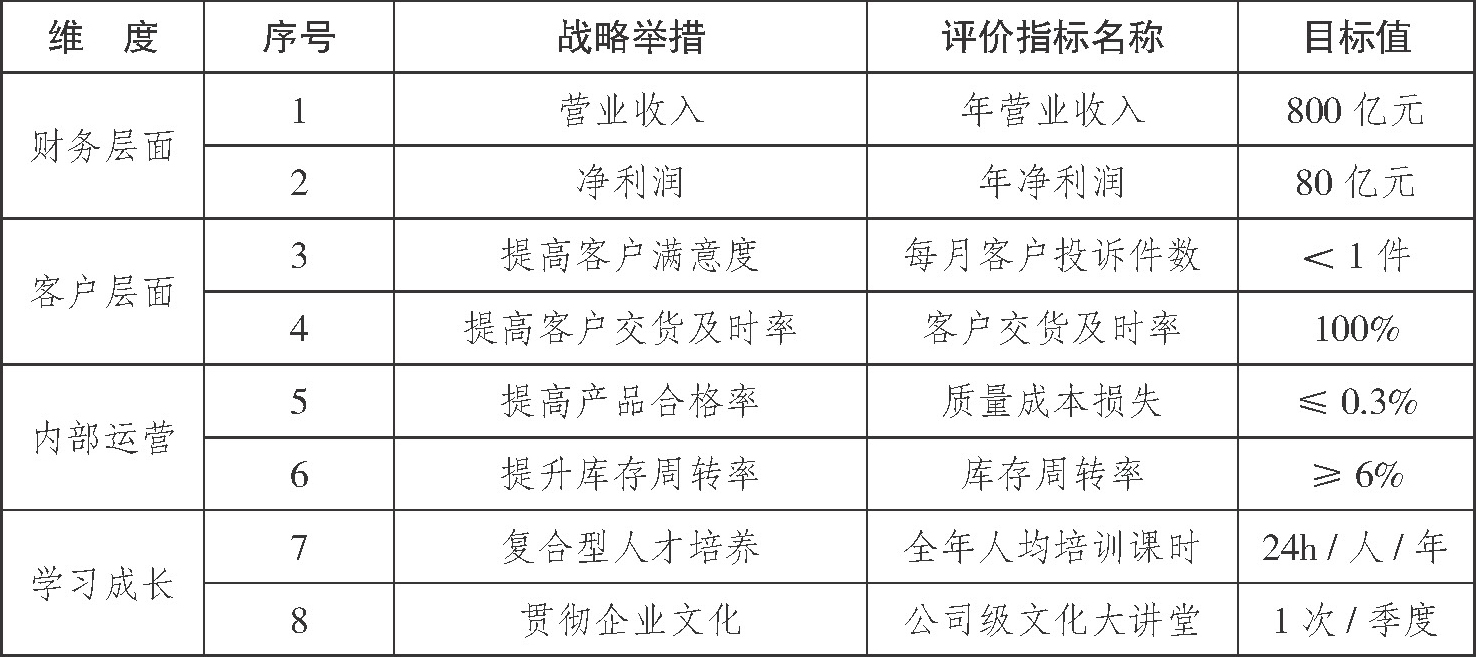 | 维　度 | 序号 | 战略举措 | 评价指标名称 | 目标值 |
|---|---|---|---|---|
| 财务层面 | 1 | 营业收入 | 年营业收入 | 800亿元 |
|  | 2 | 净利润 | 年净利润 | 80亿元 |
| 客户层面 | 3 | 提高客户满意度 | 每月客户投诉件数 | ＜1件 |
|  | 4 | 提高客户交货及时率 | 客户交货及时率 | 100% |
| 内部运营 | 5 | 提高产品合格率 | 质量成本损失 | ≤0.3% |
|  | 6 | 提升库存周转率 | 库存周转率 | ≥6% |
| 学习成长 | 7 | 复合型人才培养 | 全年人均培训课时 | 24h/人/年 |
|  | 8 | 贯彻企业文化 | 公司级文化大讲堂 | 1次/季度 |